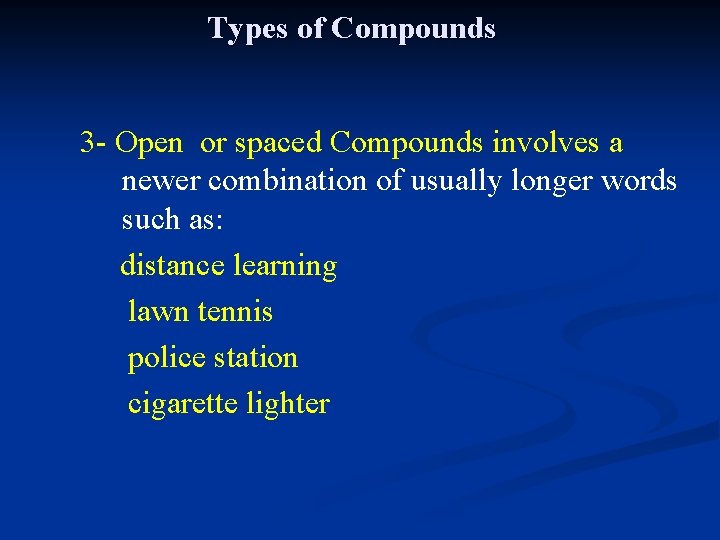 Types of Compounds

3- Open or spaced Compounds involves a newer combination of usually longer words such as:

distance learning
lawn tennis
police station
cigarette lighter